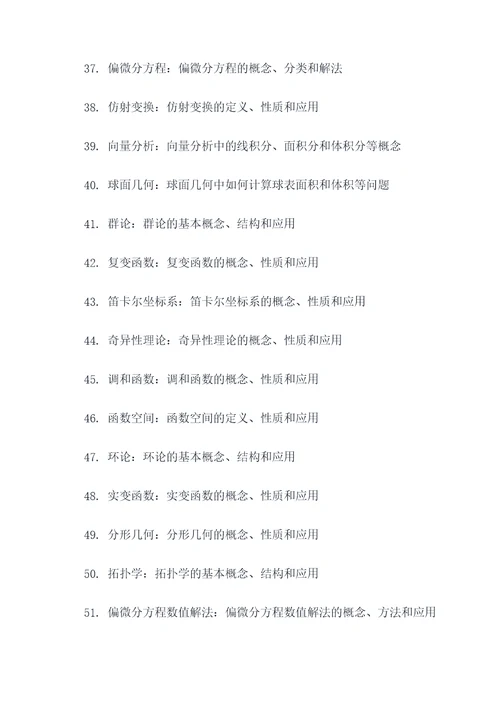 37. 偏微分方程：偏微分方程的概念、分类和解法

38. 仿射变换：仿射变换的定义、性质和应用

39. 向量分析：向量分析中的线积分、面积分和体积分等概念

40. 球面几何：球面几何中如何计算球表面积和体积等问题

41. 群论：群论的基本概念、结构和应用

42. 复变函数：复变函数的概念、性质和应用

43. 笛卡尔坐标系：笛卡尔坐标系的概念、性质和应用

44. 奇异性理论：奇异性理论的概念、性质和应用

45. 调和函数：调和函数的概念、性质和应用

46. 函数空间：函数空间的定义、性质和应用

47. 环论：环论的基本概念、结构和应用

48. 实变函数：实变函数的概念、性质和应用

49. 分形几何：分形几何的概念、性质和应用

50. 拓扑学：拓扑学的基本概念、结构和应用

51. 偏微分方程数值解法：偏微分方程数值解法的概念、方法和应用